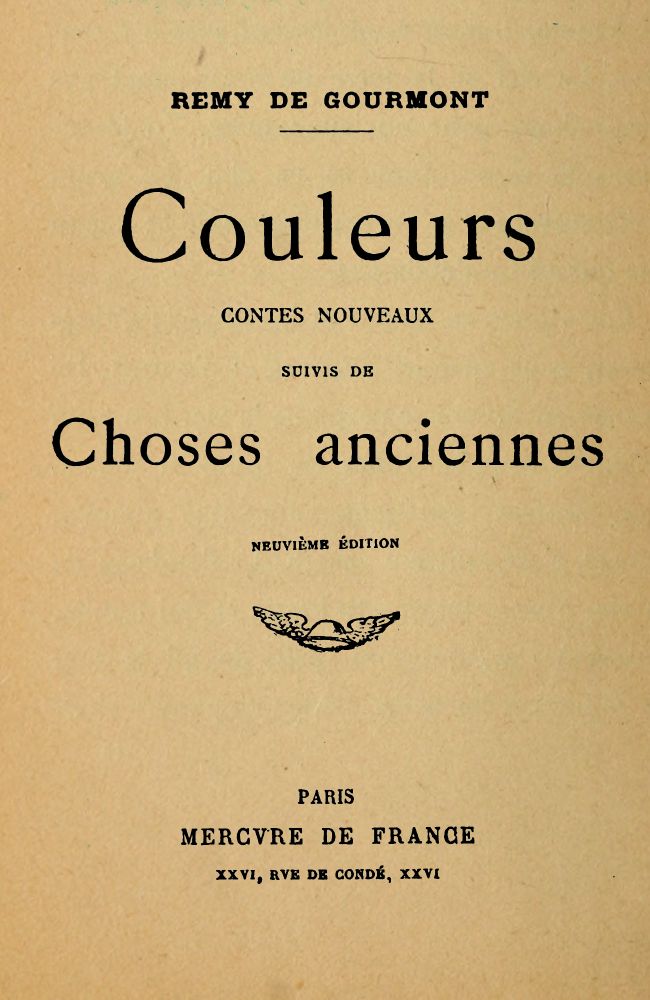 REMY DE GOURMONT

Couleurs

CONTES NOUVEAUX

SUIVIS DE

Choses anciennes

NEUVIÈME ÉDITION

PARIS

MERCVRE DE FRANCE

XXVI, RVE DE CONDÉ, XXVI